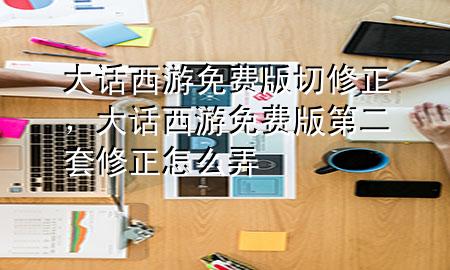 大话西游免费版切修正，大话西游免费版第二套修正怎么弄